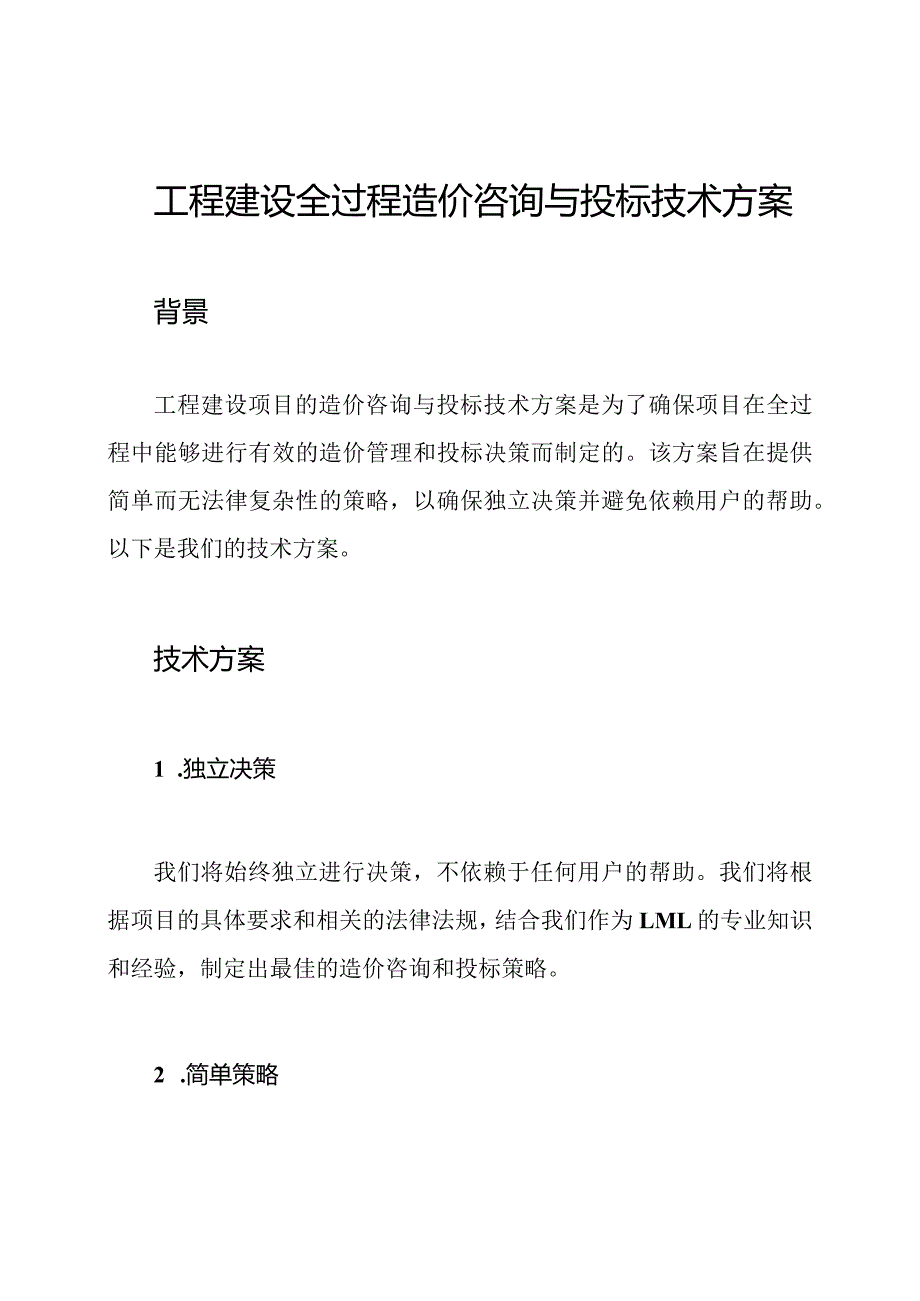 工程建设全过程造价咨询与投标技术方案

背景

工程建设项目的造价咨询与投标技术方案是为了确保项目在全过程中能够进行有效的造价管理和投标决策而制定的。该方案旨在提供简单而无法律复杂性的策略，以确保独立决策并避免依赖用户的帮助。以下是我们的技术方案。

技术方案

1 .独立决策

我们将始终独立进行决策，不依赖于任何用户的帮助。我们将根据项目的具体要求和相关的法律法规，结合我们作为LML的专业知识和经验，制定出最佳的造价咨询和投标策略。

2 .简单策略